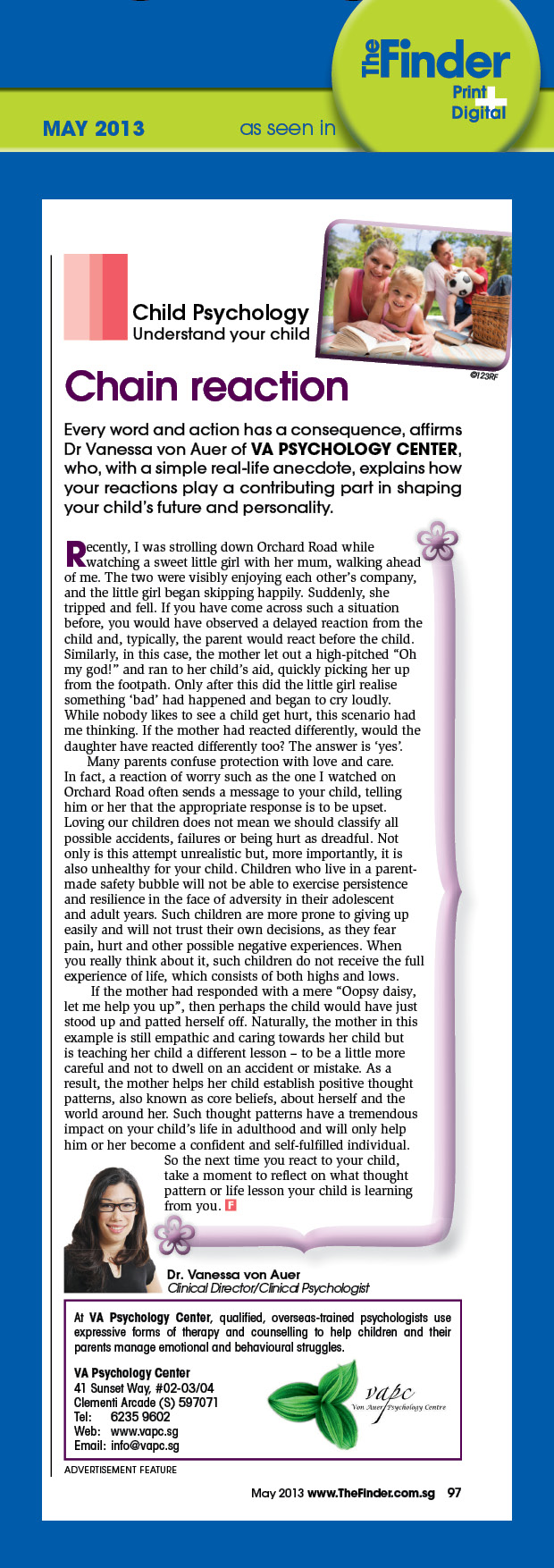 MAY 2013

as seen in

The Finder
Print
Digital

Child Psychology
Understand your child

©123RF

Chain reaction

Every word and action has a consequence, affirms Dr Vanessa von Auer of VA PSYCHOLOGY CENTER, who, with a simple real-life anecdote, explains how your reactions play a contributing part in shaping your child's future and personality.

Recently, I was strolling down Orchard Road while watching a sweet little girl with her mum, walking ahead of me. The two were visibly enjoying each other's company, and the little girl began skipping happily. Suddenly, she tripped and fell. If you have come across such a situation before, you would have observed a delayed reaction from the child and, typically, the parent would react before the child. Similarly, in this case, the mother let out a high-pitched "Oh my god!" and ran to her child's aid, quickly picking her up from the footpath. Only after this did the little girl realise something 'bad' had happened and began to cry loudly. While nobody likes to see a child get hurt, this scenario had me thinking. If the mother had reacted differently, would the daughter have reacted differently too? The answer is 'yes'.

Many parents confuse protection with love and care. In fact, a reaction of worry such as the one I watched on Orchard Road often sends a message to your child, telling him or her that the appropriate response is to be upset. Loving our children does not mean we should classify all possible accidents, failures or being hurt as dreadful. Not only is this attempt unrealistic but, more importantly, it is also unhealthy for your child. Children who live in a parent-made safety bubble will not be able to exercise persistence and resilience in the face of adversity in their adolescent and adult years. Such children are more prone to giving up easily and will not trust their own decisions, as they fear pain, hurt and other possible negative experiences. When you really think about it, such children do not receive the full experience of life, which consists of both highs and lows.

If the mother had responded with a mere "Oopsy daisy, let me help you up", then perhaps the child would have just stood up and patted herself off. Naturally, the mother in this example is still empathic and caring towards her child but is teaching her child a different lesson – to be a little more careful and not to dwell on an accident or mistake. As a result, the mother helps her child establish positive thought patterns, also known as core beliefs, about herself and the world around her. Such thought patterns have a tremendous impact on your child's life in adulthood and will only help him or her become a confident and self-fulfilled individual.

So the next time you react to your child, take a moment to reflect on what thought pattern or life lesson your child is learning from you. F

Dr. Vanessa von Auer
Clinical Director/Clinical Psychologist

At VA Psychology Center, qualified, overseas-trained psychologists use expressive forms of therapy and counselling to help children and their parents manage emotional and behavioural struggles.

VA Psychology Center
41 Sunset Way, #02-03/04
Clementi Arcade (S) 597071
Tel: 6235 9602
Web: www.vapc.sg
Email: info@vapc.sg

vapc
Von Auer Psychology Centre

ADVERTISEMENT FEATURE

May 2013 www.TheFinder.com.sg 97